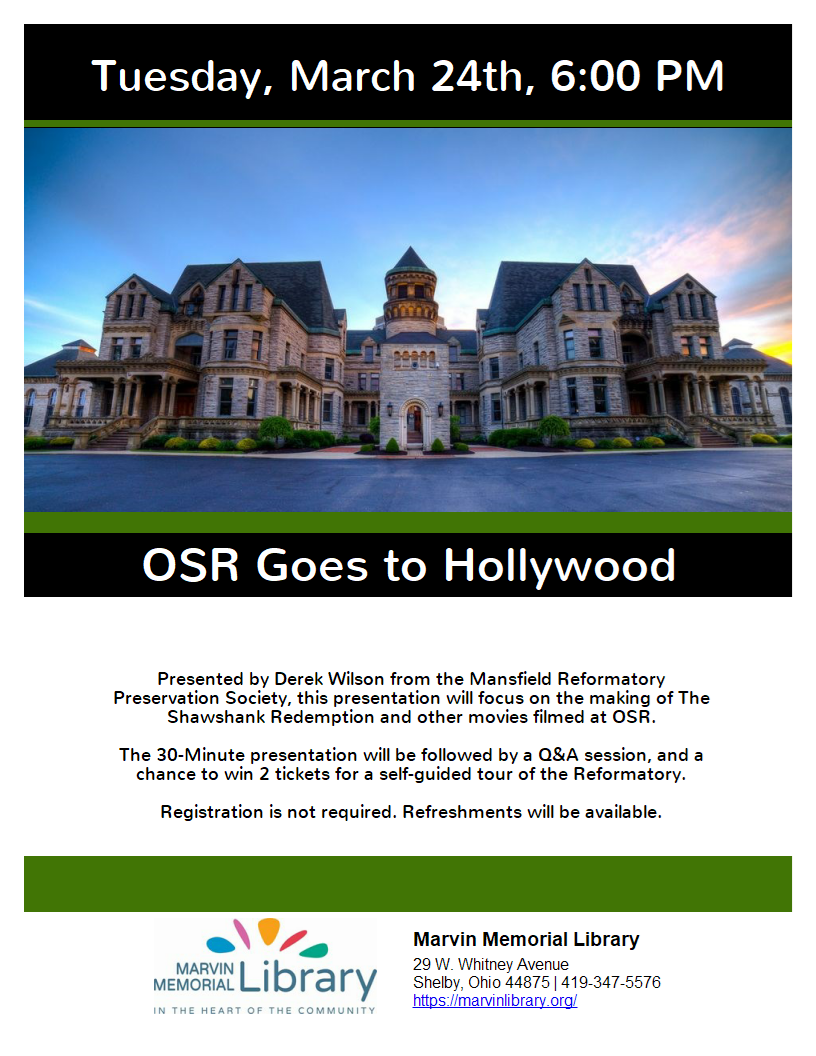 Tuesday, March 24th, 6:00 PM

OSR Goes to Hollywood

Presented by Derek Wilson from the Mansfield Reformatory Preservation Society, this presentation will focus on the making of The Shawshank Redemption and other movies filmed at OSR.

The 30-Minute presentation will be followed by a Q&A session, and a chance to win 2 tickets for a self-guided tour of the Reformatory.

Registration is not required. Refreshments will be available.

MARVIN MEMORIAL Library
IN THE HEART OF THE COMMUNITY

Marvin Memorial Library
29 W. Whitney Avenue
Shelby, Ohio 44875 | 419-347-5576
https://marvinlibrary.org/